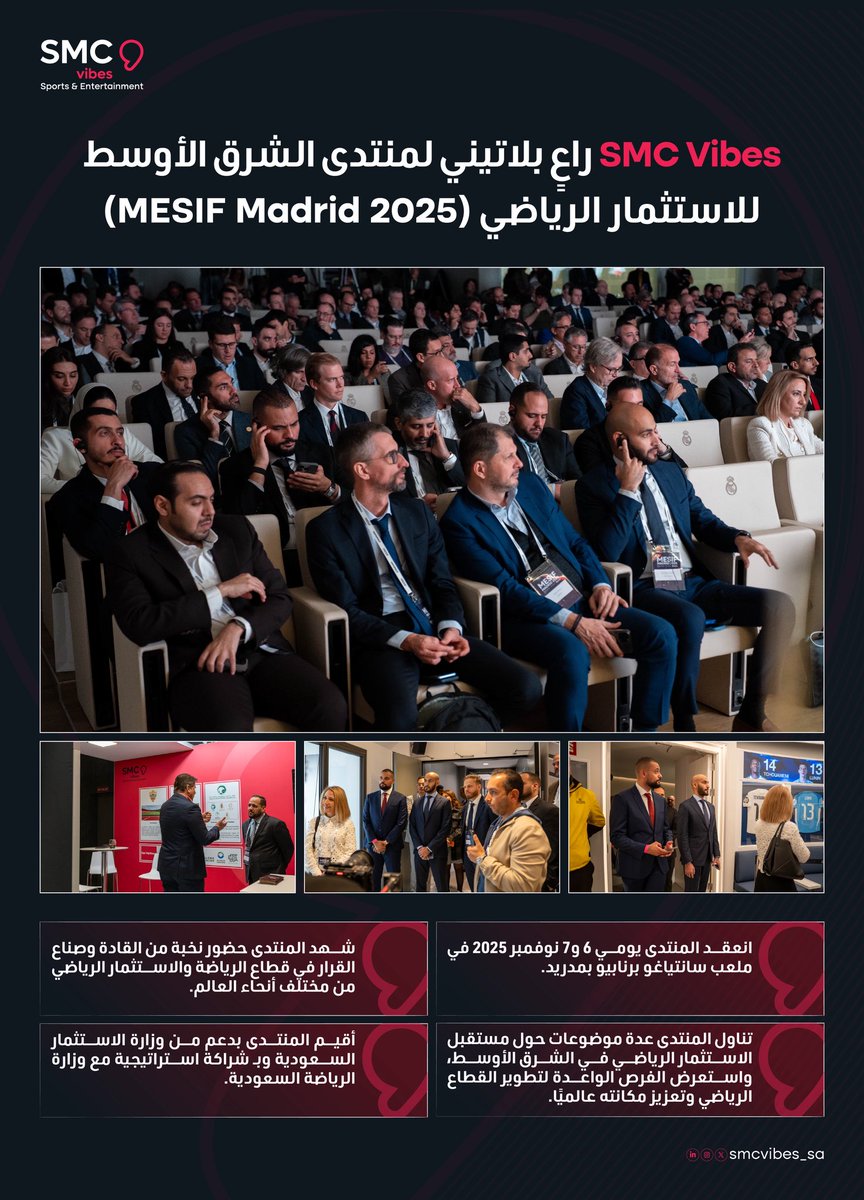 SMC
vibes
Sports & Entertainment

SMC Vibes راعٍ بلاتيني لمنتدى الشرق الأوسط للاستثمار الرياضي (MESIF Madrid 2025)

انعقد المنتدى يومي 6 و7 نوفمبر 2025 في ملعب سانتياغو برنابيو بمدريد.

شهد المنتدى حضور نخبة من القادة وصناع القرار في قطاع الرياضة والاستثمار الرياضي من مختلف أنحاء العالم.

تناول المنتدى عدة موضوعات حول مستقبل الاستثمار الرياضي في الشرق الأوسط، واستعرض الفرص الواعدة لتطوير القطاع الرياضي وتعزيز مكانته عالميًا.

أقيم المنتدى بدعم من وزارة الاستثمار السعودية وبـ شراكة استراتيجية مع وزارة الرياضة السعودية.

smcvibes_sa